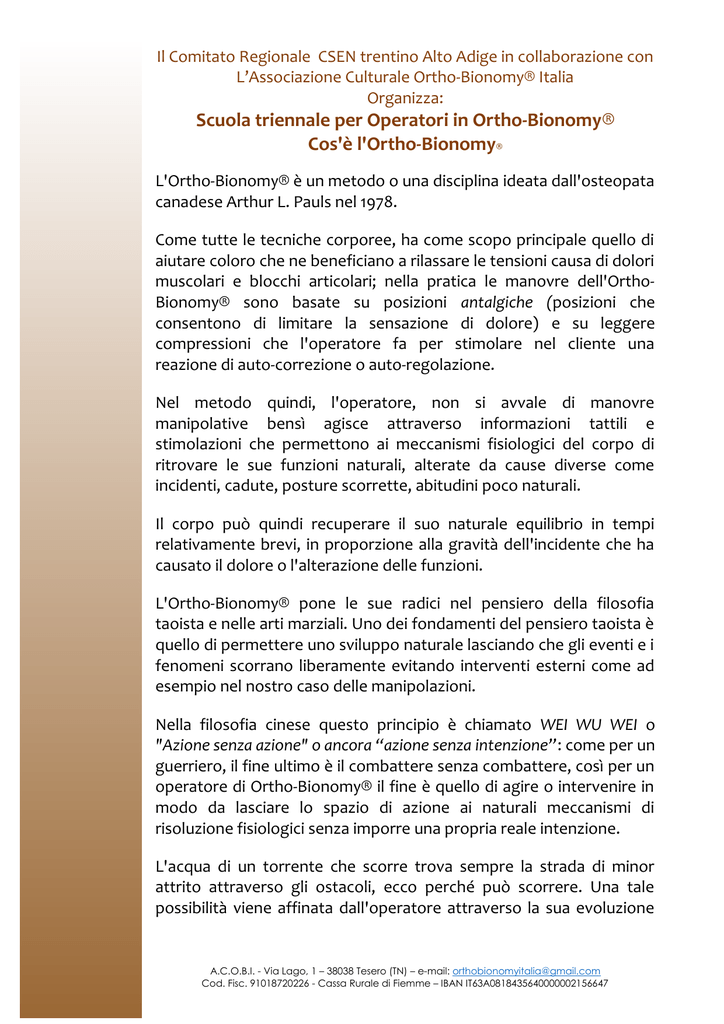 Il Comitato Regionale CSEN trentino Alto Adige in collaborazione con L'Associazione Culturale Ortho-Bionomy® Italia
Organizza:
Scuola triennale per Operatori in Ortho-Bionomy®
Cos'è l'Ortho-Bionomy®

L'Ortho-Bionomy® è un metodo o una disciplina ideata dall'osteopata canadese Arthur L. Pauls nel 1978.

Come tutte le tecniche corporee, ha come scopo principale quello di aiutare coloro che ne beneficiano a rilassare le tensioni causa di dolori muscolari e blocchi articolari; nella pratica le manovre dell'Ortho-Bionomy® sono basate su posizioni antalgiche (posizioni che consentono di limitare la sensazione di dolore) e su leggere compressioni che l'operatore fa per stimolare nel cliente una reazione di auto-correzione o auto-regolazione.

Nel metodo quindi, l'operatore, non si avvale di manovre manipolative bensì agisce attraverso informazioni tattili e stimolazioni che permettono ai meccanismi fisiologici del corpo di ritrovare le sue funzioni naturali, alterate da cause diverse come incidenti, cadute, posture scorrette, abitudini poco naturali.

Il corpo può quindi recuperare il suo naturale equilibrio in tempi relativamente brevi, in proporzione alla gravità dell'incidente che ha causato il dolore o l'alterazione delle funzioni.

L'Ortho-Bionomy® pone le sue radici nel pensiero della filosofia taoista e nelle arti marziali. Uno dei fondamenti del pensiero taoista è quello di permettere uno sviluppo naturale lasciando che gli eventi e i fenomeni scorrano liberamente evitando interventi esterni come ad esempio nel nostro caso delle manipolazioni.

Nella filosofia cinese questo principio è chiamato WEI WU WEI o "Azione senza azione" o ancora "azione senza intenzione": come per un guerriero, il fine ultimo è il combattere senza combattere, così per un operatore di Ortho-Bionomy® il fine è quello di agire o intervenire in modo da lasciare lo spazio di azione ai naturali meccanismi di risoluzione fisiologici senza imporre una propria reale intenzione.

L'acqua di un torrente che scorre trova sempre la strada di minor attrito attraverso gli ostacoli, ecco perché può scorrere. Una tale possibilità viene affinata dall'operatore attraverso la sua evoluzione

A.C.O.B.I. - Via Lago, 1 – 38038 Tesero (TN) – e-mail: orthobionomyitalia@gmail.com
Cod. Fisc. 91018720226 - Cassa Rurale di Fiemme – IBAN IT63A0818435640000002156647